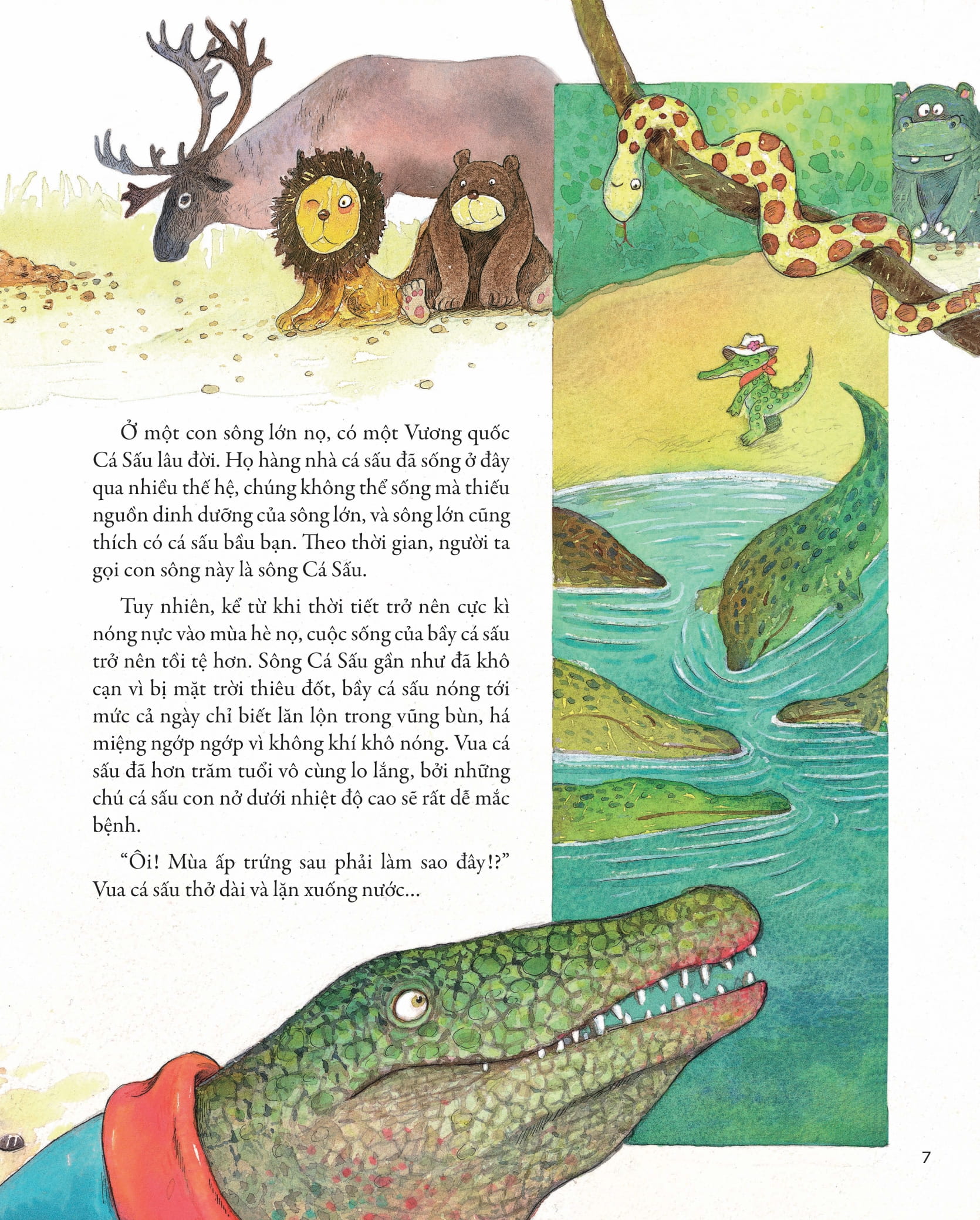 Ở một con sông lớn nọ, có một Vương quốc Cá Sấu lâu đời. Họ hàng nhà cá sấu đã sống ở đây qua nhiều thế hệ, chúng không thể sống mà thiếu nguồn dinh dưỡng của sông lớn, và sông lớn cũng thích có cá sấu bầu bạn. Theo thời gian, người ta gọi con sông này là sông Cá Sấu.

Tuy nhiên, kể từ khi thời tiết trở nên cực kì nóng nực vào mùa hè nọ, cuộc sống của bầy cá sấu trở nên tồi tệ hơn. Sông Cá Sấu gần như đã khô cạn vì bị mặt trời thiêu đốt, bầy cá sấu nóng tới mức cả ngày chỉ biết lăn lộn trong vũng bùn, há miệng ngớp ngớp vì không khí khô nóng. Vua cá sấu đã hơn trăm tuổi vô cùng lo lắng, bởi những chú cá sấu con nở dưới nhiệt độ cao sẽ rất dễ mắc bệnh.

"Ôi! Mùa ấp trứng sau phải làm sao đây!?" Vua cá sấu thở dài và lặn xuống nước...

7